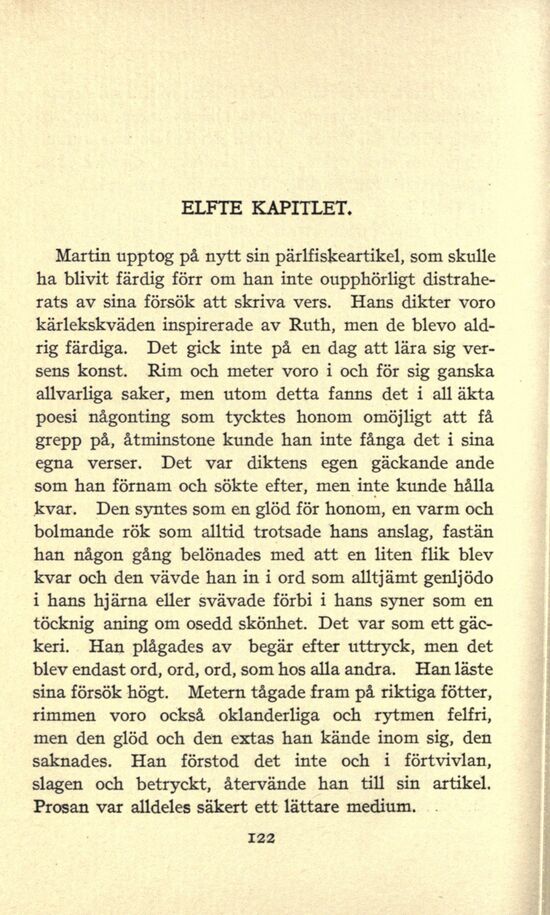 ELFTE KAPITLET.

Martin upptog på nytt sin pärlfiskeartikel, som skulle ha blivit färdig förr om han inte oupphörligt distraherats av sina försök att skriva vers. Hans dikter voro kärlekskväden inspirerade av Ruth, men de blevo aldrig färdiga. Det gick inte på en dag att lära sig versens konst. Rim och meter voro i och för sig ganska allvarliga saker, men utom detta fanns det i all äkta poesi någonting som tycktes honom omöjligt att få grepp på, åtminstone kunde han inte fånga det i sina egna verser. Det var diktens egen gäckande ande som han förnam och sökte efter, men inte kunde hålla kvar. Den syntes som en glöd för honom, en varm och bolmande rök som alltid trotsade hans anslag, fastän han någon gång belönades med att en liten flik blev kvar och den vävde han in i ord som alltjämt genljödo i hans hjärna eller svävade förbi i hans syner som en töcknig aning om osedd skönhet. Det var som ett gäckeri. Han plågades av begär efter uttryck, men det blev endast ord, ord, ord, som hos alla andra. Han läste sina försök högt. Metern tågade fram på riktiga fötter, rimmen voro också oklanderliga och rytmen felfri, men den glöd och den extas han kände inom sig, den saknades. Han förstod det inte och i förtvivlan, slagen och betryckt, återvände han till sin artikel. Prosan var alldeles säkert ett lättare medium.

122